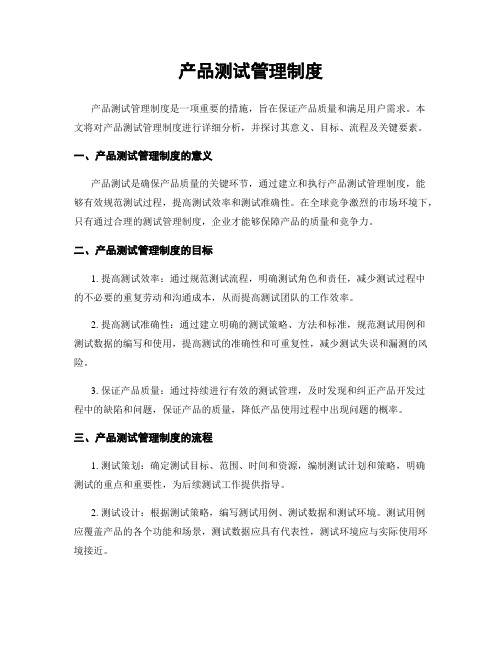 产品测试管理制度

产品测试管理制度是一项重要的措施，旨在保证产品质量和满足用户需求。本文将对产品测试管理制度进行详细分析，并探讨其意义、目标、流程及关键要素。

一、产品测试管理制度的意义

产品测试是确保产品质量的关键环节，通过建立和执行产品测试管理制度，能够有效规范测试过程，提高测试效率和测试准确性。在全球竞争激烈的市场环境下，只有通过合理的测试管理制度，企业才能够保障产品的质量和竞争力。

二、产品测试管理制度的目标

1. 提高测试效率：通过规范测试流程，明确测试角色和责任，减少测试过程中的不必要的重复劳动和沟通成本，从而提高测试团队的工作效率。

2. 提高测试准确性：通过建立明确的测试策略、方法和标准，规范测试用例和测试数据的编写和使用，提高测试的准确性和可重复性，减少测试失误和漏测的风险。

3. 保证产品质量：通过持续进行有效的测试管理，及时发现和纠正产品开发过程中的缺陷和问题，保证产品的质量，降低产品使用过程中出现问题的概率。

三、产品测试管理制度的流程

1. 测试策划：确定测试目标、范围、时间和资源，编制测试计划和策略，明确测试的重点和重要性，为后续测试工作提供指导。

2. 测试设计：根据测试策略，编写测试用例、测试数据和测试环境。测试用例应覆盖产品的各个功能和场景，测试数据应具有代表性，测试环境应与实际使用环境接近。